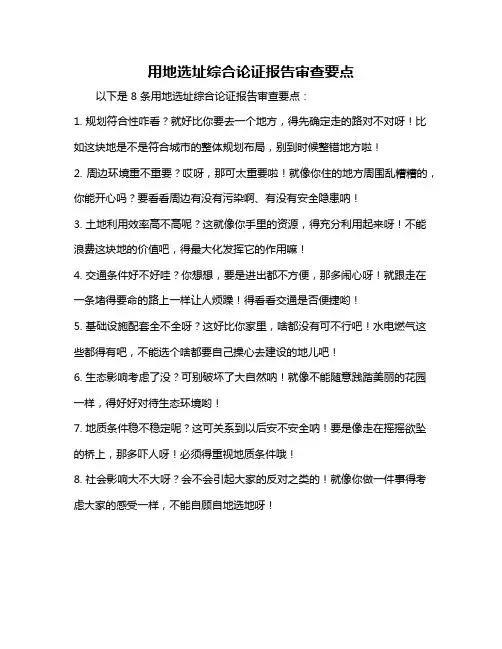 用地选址综合论证报告审查要点

以下是 8 条用地选址综合论证报告审查要点：

1. 规划符合性咋看？就好比你要去一个地方，得先确定走的路对不对呀！比如这块地是不是符合城市的整体规划布局，别到时候整错地方啦！

2. 周边环境重不重要？哎呀，那可太重要啦！就像你住的地方周围乱糟糟的，你能开心吗？要看看周边有没有污染啊、有没有安全隐患呐！

3. 土地利用效率高不高呢？这就像你手里的资源，得充分利用起来呀！不能浪费这块地的价值吧，得最大化发挥它的作用嘛！

4. 交通条件好不好哇？你想想，要是进出都不方便，那多闹心呀！就跟走在一条堵得要命的路上一样让人烦躁！得看看交通是否便捷哟！

5. 基础设施配套全不全呀？这好比你家里，啥都没有可不行吧！水电燃气这些都得有吧，不能选个啥都要自己操心去建设的地儿吧！

6. 生态影响考虑了没？可别破坏了大自然呐！就像不能随意践踏美丽的花园一样，得好好对待生态环境哟！

7. 地质条件稳不稳定呢？这可关系到以后安不安全呐！要是像走在摇摇欲坠的桥上，那多吓人呀！必须得重视地质条件哦！

8. 社会影响大不大呀？会不会引起大家的反对之类的！就像你做一件事得考虑大家的感受一样，不能自顾自地选地呀！